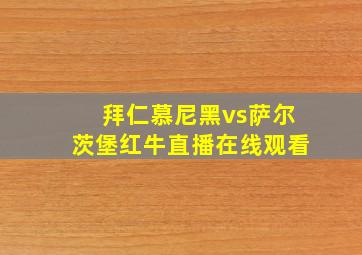 拜仁慕尼黑vs萨尔茨堡红牛直播在线观看